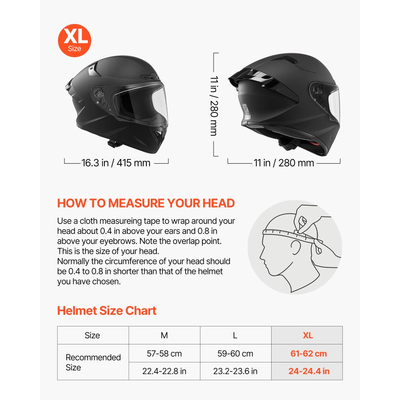 XL
Size

16.3 in / 415 mm

11 in / 280 mm

11 in / 280 mm

HOW TO MEASURE YOUR HEAD

Use a cloth measureing tape to wrap around your head about 0.4 in above your ears and 0.8 in above your eyebrows. Note the overlap point. This is the size of your head.
Normally the circumference of your head should be 0.4 to 0.8 in shorter than that of the helmet you have chosen.

Helmet Size Chart

| Size | M | L | XL |
|---|---|---|---|
| Recommended Size | 57-58 cm | 59-60 cm | 61-62 cm |
| | 22.4-22.8 in | 23.2-23.6 in | 24-24.4 in |